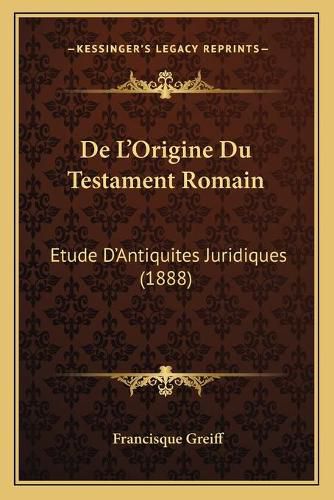 —KESSINGER'S LEGACY REPRINTS—

De L'Origine Du Testament Romain

Etude D'Antiquites Juridiques (1888)

Francisque Greiff